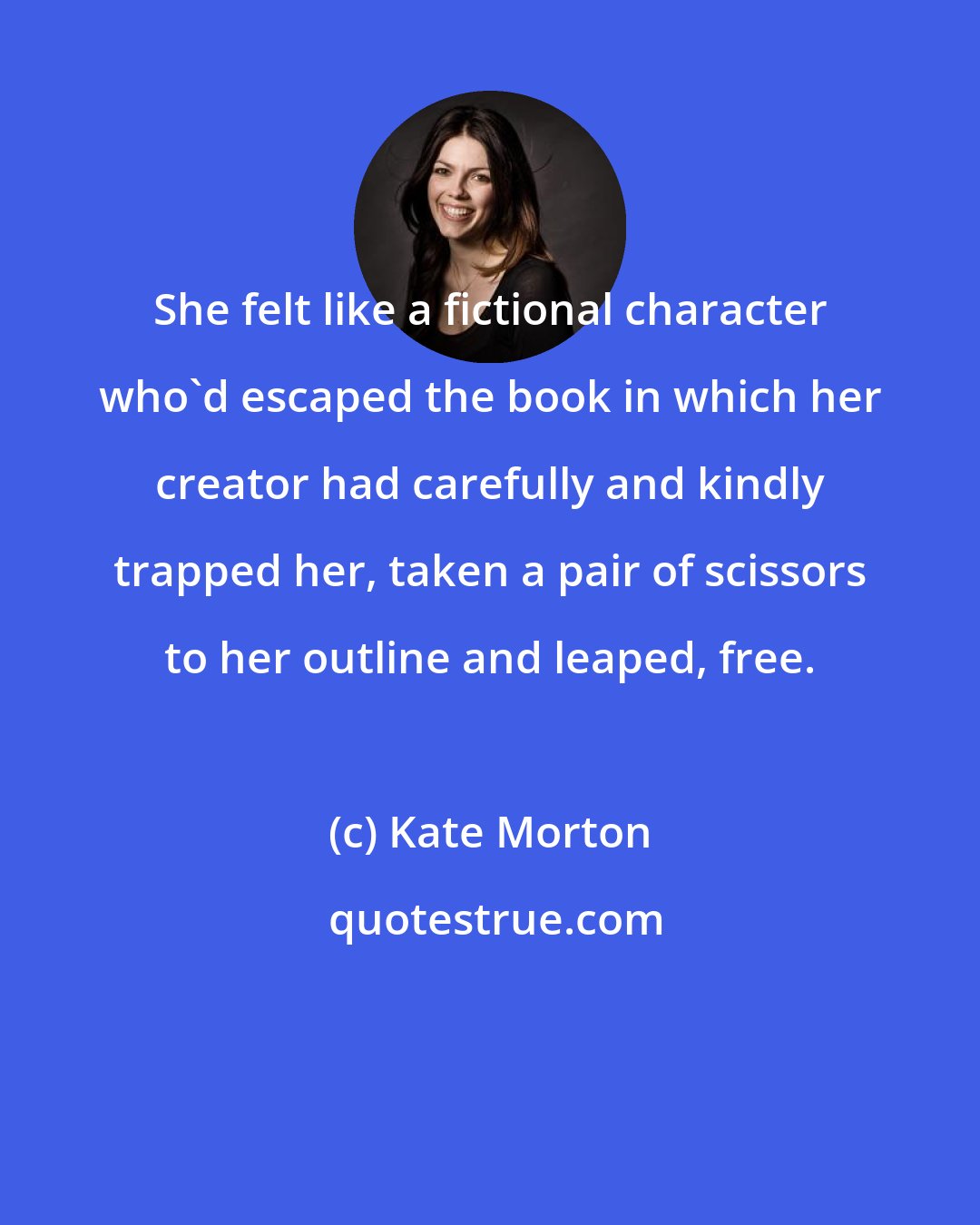 She felt like a fictional character who`d escaped the book in which her creator had carefully and kindly trapped her, taken a pair of scissors to her outline and leaped, free.

(c) Kate Morton

quotestrue.com